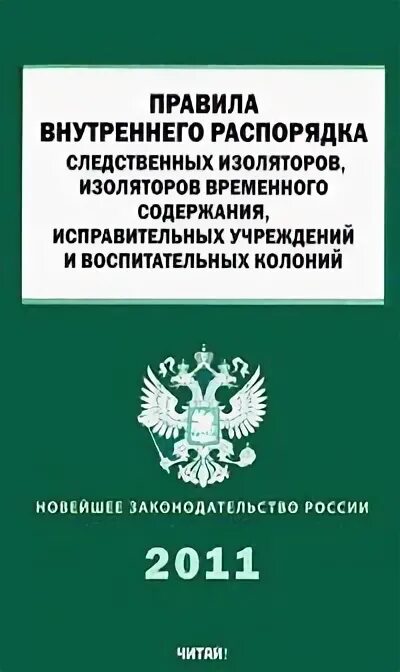 ПРАВИЛА
ВНУТРЕННЕГО РАСПОРЯДКА
СЛЕДСТВЕННЫХ ИЗОЛЯТОРОВ, ИЗОЛЯТОРОВ ВРЕМЕННОГО СОДЕРЖАНИЯ, ИСПРАВИТЕЛЬНЫХ УЧРЕЖДЕНИЙ И ВОСПИТАТЕЛЬНЫХ КОЛОНИЙ

НОВЕЙШЕЕ ЗАКОНОДАТЕЛЬСТВО РОССИИ

2011

ЧИТАЙ!